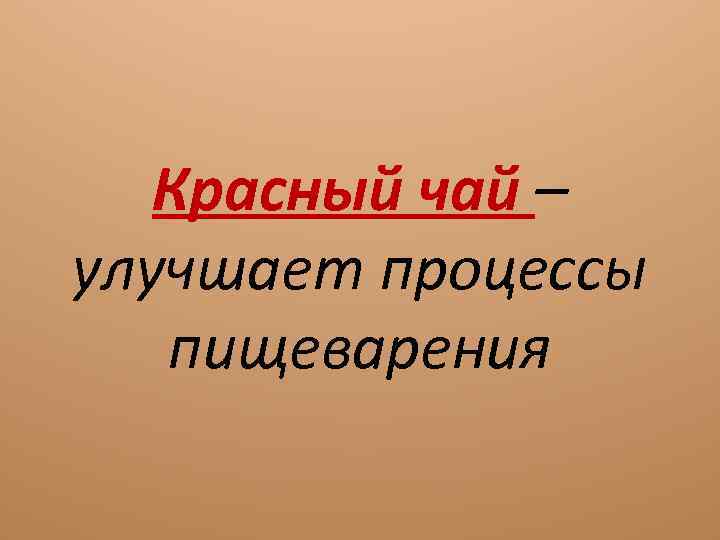 Красный чай – улучшает процессы пищеварения